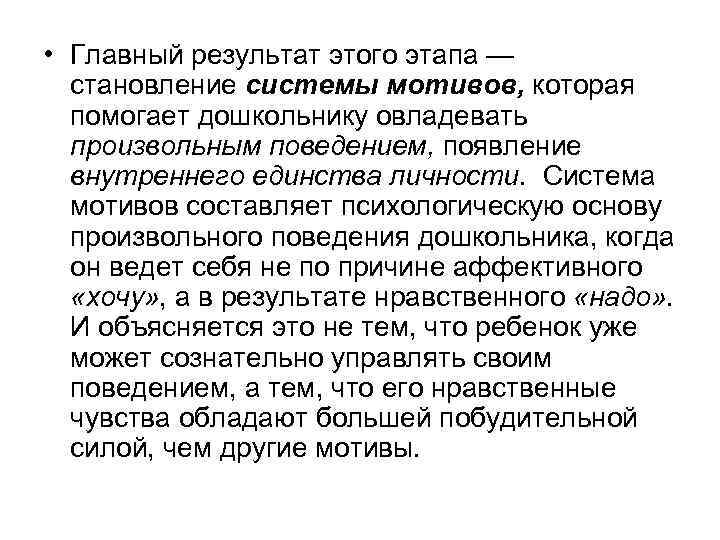 • Главный результат этого этапа — становление системы мотивов, которая помогает дошкольнику овладевать произвольным поведением, появление внутреннего единства личности. Система мотивов составляет психологическую основу произвольного поведения дошкольника, когда он ведет себя не по причине аффективного «хочу», а в результате нравственного «надо». И объясняется это не тем, что ребенок уже может сознательно управлять своим поведением, а тем, что его нравственные чувства обладают большей побудительной силой, чем другие мотивы.